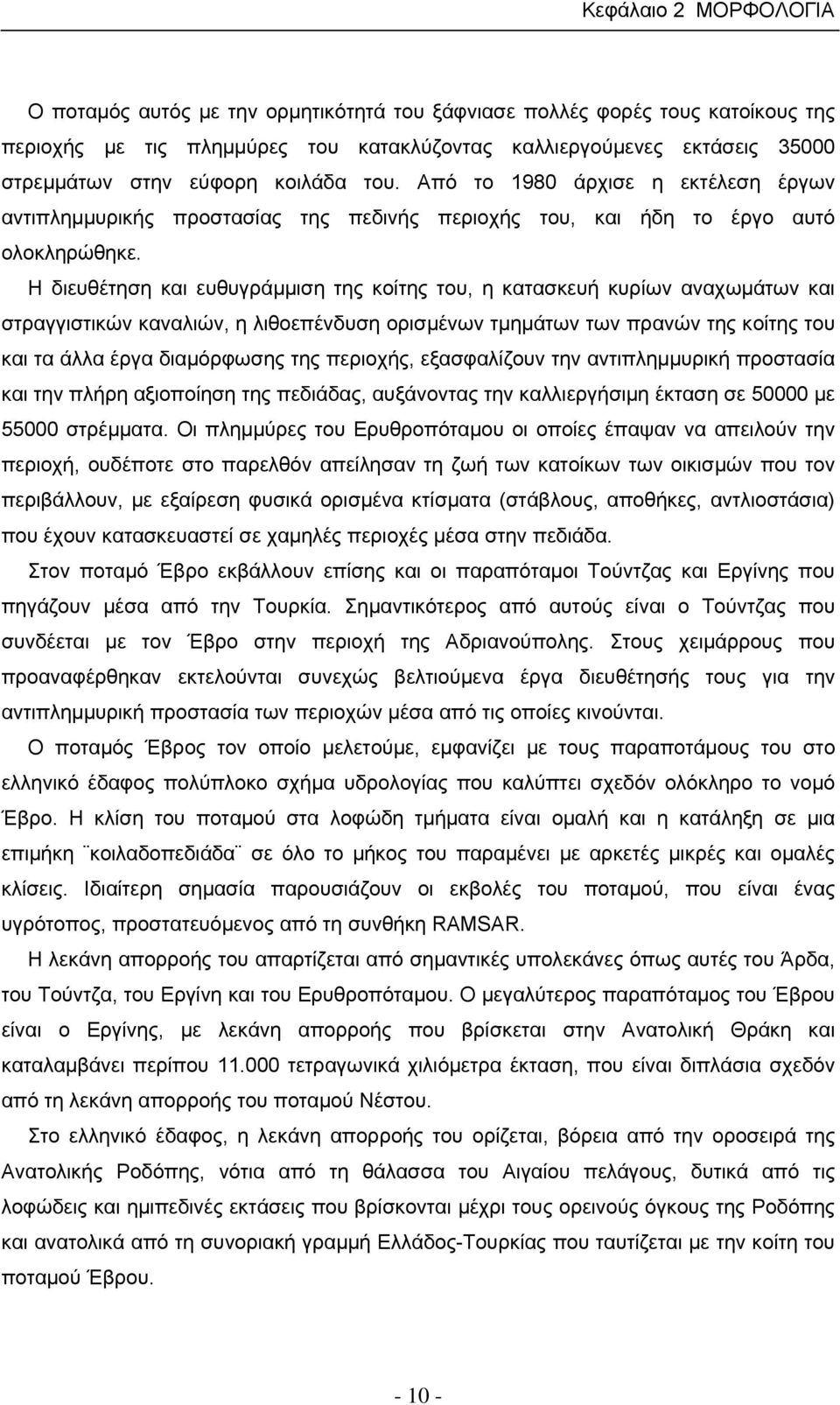 Κεφάλαιο 2 ΜΟΡΦΟΛΟΓΙΑ

Ο ποταμός αυτός με την ορμητικότητά του ξάφνιασε πολλές φορές τους κατοίκους της περιοχής με τις πλημμύρες του κατακλύζοντας καλλιεργούμενες εκτάσεις 35000 στρεμμάτων στην εύφορη κοιλάδα του. Από το 1980 άρχισε η εκτέλεση έργων αντιπλημμυρικής προστασίας της πεδινής περιοχής του, και ήδη το έργο αυτό ολοκληρώθηκε.

Η διευθέτηση και ευθυγράμμιση της κοίτης του, η κατασκευή κυρίων αναχωμάτων και στραγγιστικών καναλιών, η λιθοεπένδυση ορισμένων τμημάτων των πρανών της κοίτης του και τα άλλα έργα διαμόρφωσης της περιοχής, εξασφαλίζουν την αντιπλημμυρική προστασία και την πλήρη αξιοποίηση της πεδιάδας, αυξάνοντας την καλλιεργήσιμη έκταση σε 50000 με 55000 στρέμματα. Οι πλημμύρες του Ερυθροπόταμου οι οποίες έπαψαν να απειλούν την περιοχή, ουδέποτε στο παρελθόν απείλησαν τη ζωή των κατοίκων των οικισμών που τον περιβάλλουν, με εξαίρεση φυσικά ορισμένα κτίσματα (στάβλους, αποθήκες, αντλιοστάσια) που έχουν κατασκευαστεί σε χαμηλές περιοχές μέσα στην πεδιάδα.

Στον ποταμό Έβρο εκβάλλουν επίσης και οι παραπόταμοι Τούντζας και Εργίνης που πηγάζουν μέσα από την Τουρκία. Σημαντικότερος από αυτούς είναι ο Τούντζας που συνδέεται με τον Έβρο στην περιοχή της Αδριανούπολης. Στους χειμάρρους που προαναφέρθηκαν εκτελούνται συνεχώς βελτιούμενα έργα διευθέτησής τους για την αντιπλημμυρική προστασία των περιοχών μέσα από τις οποίες κινούνται.

Ο ποταμός Έβρος τον οποίο μελετούμε, εμφανίζει με τους παραποτάμους του στο ελληνικό έδαφος πολύπλοκο σχήμα υδρολογίας που καλύπτει σχεδόν ολόκληρο το νομό Έβρο. Η κλίση του ποταμού στα λοφώδη τμήματα είναι ομαλή και η κατάληξη σε μια επιμήκη ¨κοιλαδοπεδιάδα¨ σε όλο το μήκος του παραμένει με αρκετές μικρές και ομαλές κλίσεις. Ιδιαίτερη σημασία παρουσιάζουν οι εκβολές του ποταμού, που είναι ένας υγρότοπος, προστατευόμενος από τη συνθήκη RAMSAR.

Η λεκάνη απορροής του απαρτίζεται από σημαντικές υπολεκάνες όπως αυτές του Άρδα, του Τούντζα, του Εργίνη και του Ερυθροπόταμου. Ο μεγαλύτερος παραπόταμος του Έβρου είναι ο Εργίνης, με λεκάνη απορροής που βρίσκεται στην Ανατολική Θράκη και καταλαμβάνει περίπου 11.000 τετραγωνικά χιλιόμετρα έκταση, που είναι διπλάσια σχεδόν από τη λεκάνη απορροής του ποταμού Νέστου.

Στο ελληνικό έδαφος, η λεκάνη απορροής του ορίζεται, βόρεια από την οροσειρά της Ανατολικής Ροδόπης, νότια από τη θάλασσα του Αιγαίου πελάγους, δυτικά από τις λοφώδεις και ημιπεδινές εκτάσεις που βρίσκονται μέχρι τους ορεινούς όγκους της Ροδόπης και ανατολικά από τη συνοριακή γραμμή Ελλάδος-Τουρκίας που ταυτίζεται με την κοίτη του ποταμού Έβρου.

- 10 -